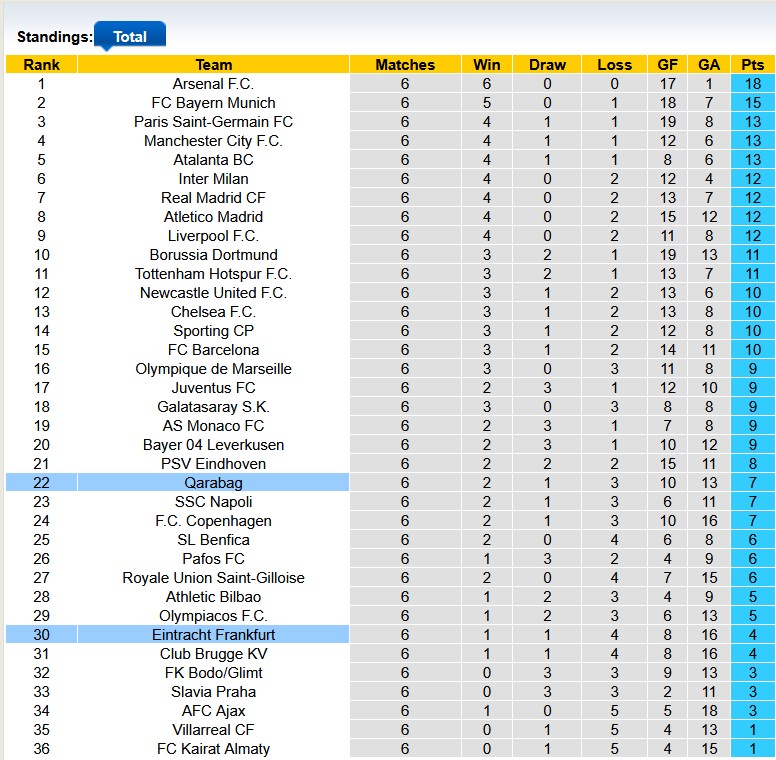 Standings: Total

| Rank | Team | Matches | Win | Draw | Loss | GF | GA | Pts |
|---|---|---|---|---|---|---|---|---|
| 1 | Arsenal F.C. | 6 | 6 | 0 | 0 | 17 | 1 | 18 |
| 2 | FC Bayern Munich | 6 | 5 | 0 | 1 | 18 | 7 | 15 |
| 3 | Paris Saint-Germain FC | 6 | 4 | 1 | 1 | 19 | 8 | 13 |
| 4 | Manchester City F.C. | 6 | 4 | 1 | 1 | 12 | 6 | 13 |
| 5 | Atalanta BC | 6 | 4 | 1 | 1 | 8 | 6 | 13 |
| 6 | Inter Milan | 6 | 4 | 0 | 2 | 12 | 4 | 12 |
| 7 | Real Madrid CF | 6 | 4 | 0 | 2 | 13 | 7 | 12 |
| 8 | Atletico Madrid | 6 | 4 | 0 | 2 | 15 | 12 | 12 |
| 9 | Liverpool F.C. | 6 | 4 | 0 | 2 | 11 | 8 | 12 |
| 10 | Borussia Dortmund | 6 | 3 | 2 | 1 | 19 | 13 | 11 |
| 11 | Tottenham Hotspur F.C. | 6 | 3 | 2 | 1 | 13 | 7 | 11 |
| 12 | Newcastle United F.C. | 6 | 3 | 1 | 2 | 13 | 6 | 10 |
| 13 | Chelsea F.C. | 6 | 3 | 1 | 2 | 13 | 8 | 10 |
| 14 | Sporting CP | 6 | 3 | 1 | 2 | 12 | 8 | 10 |
| 15 | FC Barcelona | 6 | 3 | 1 | 2 | 14 | 11 | 10 |
| 16 | Olympique de Marseille | 6 | 3 | 0 | 3 | 11 | 8 | 9 |
| 17 | Juventus FC | 6 | 2 | 3 | 1 | 12 | 10 | 9 |
| 18 | Galatasaray S.K. | 6 | 3 | 0 | 3 | 8 | 8 | 9 |
| 19 | AS Monaco FC | 6 | 2 | 3 | 1 | 7 | 8 | 9 |
| 20 | Bayer 04 Leverkusen | 6 | 2 | 3 | 1 | 10 | 12 | 9 |
| 21 | PSV Eindhoven | 6 | 2 | 2 | 2 | 15 | 11 | 8 |
| 22 | Qarabag | 6 | 2 | 1 | 3 | 10 | 13 | 7 |
| 23 | SSC Napoli | 6 | 2 | 1 | 3 | 6 | 11 | 7 |
| 24 | F.C. Copenhagen | 6 | 2 | 1 | 3 | 10 | 16 | 7 |
| 25 | SL Benfica | 6 | 2 | 0 | 4 | 6 | 8 | 6 |
| 26 | Pafos FC | 6 | 1 | 3 | 2 | 4 | 9 | 6 |
| 27 | Royale Union Saint-Gilloise | 6 | 2 | 0 | 4 | 7 | 15 | 6 |
| 28 | Athletic Bilbao | 6 | 1 | 2 | 3 | 4 | 9 | 5 |
| 29 | Olympiacos F.C. | 6 | 1 | 2 | 3 | 6 | 13 | 5 |
| 30 | Eintracht Frankfurt | 6 | 1 | 1 | 4 | 8 | 16 | 4 |
| 31 | Club Brugge KV | 6 | 1 | 1 | 4 | 8 | 16 | 4 |
| 32 | FK Bodo/Glimt | 6 | 0 | 3 | 3 | 9 | 13 | 3 |
| 33 | Slavia Praha | 6 | 0 | 3 | 3 | 2 | 11 | 3 |
| 34 | AFC Ajax | 6 | 1 | 0 | 5 | 5 | 18 | 3 |
| 35 | Villarreal CF | 6 | 0 | 1 | 5 | 4 | 13 | 1 |
| 36 | FC Kairat Almaty | 6 | 0 | 1 | 5 | 4 | 15 | 1 |